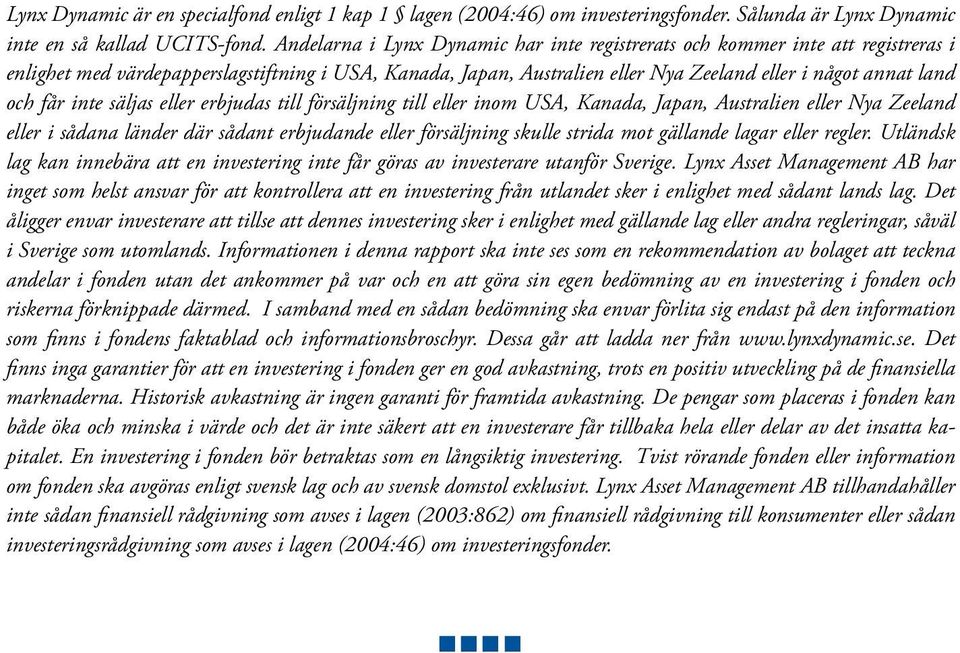 Lynx Dynamic är en specialfond enligt 1 kap 1 § lagen (2004:46) om investeringsfonder. Sålunda är Lynx Dynamic inte en så kallad UCITS-fond. Andelarna i Lynx Dynamic har inte registrerats och kommer inte att registreras i enlighet med värdepapperslagstiftning i USA, Kanada, Japan, Australien eller Nya Zeeland eller i något annat land och får inte säljas eller erbjudas till försäljning till eller inom USA, Kanada, Japan, Australien eller Nya Zeeland eller i sådana länder där sådant erbjudande eller försäljning skulle strida mot gällande lagar eller regler. Utländsk lag kan innebära att en investering inte får göras av investerare utanför Sverige. Lynx Asset Management AB har inget som helst ansvar för att kontrollera att en investering från utlandet sker i enlighet med sådant lands lag. Det åligger envar investerare att tillse att dennes investering sker i enlighet med gällande lag eller andra regleringar, såväl i Sverige som utomlands. Informationen i denna rapport ska inte ses som en rekommendation av bolaget att teckna andelar i fonden utan det ankommer på var och en att göra sin egen bedömning av en investering i fonden och riskerna förknippade därmed. I samband med en sådan bedömning ska envar förlita sig endast på den information som finns i fondens faktablad och informationsbroschyr. Dessa går att ladda ner från www.lynxdynamic.se. Det finns inga garantier för att en investering i fonden ger en god avkastning, trots en positiv utveckling på de finansiella marknaderna. Historisk avkastning är ingen garanti för framtida avkastning. De pengar som placeras i fonden kan både öka och minska i värde och det är inte säkert att en investerare får tillbaka hela eller delar av det insatta kapitalet. En investering i fonden bör betraktas som en långsiktig investering. Tvist rörande fonden eller information om fonden ska avgöras enligt svensk lag och av svensk domstol exklusivt. Lynx Asset Management AB tillhandahåller inte sådan finansiell rådgivning som avses i lagen (2003:862) om finansiell rådgivning till konsumenter eller sådan investeringsrådgivning som avses i lagen (2004:46) om investeringsfonder.